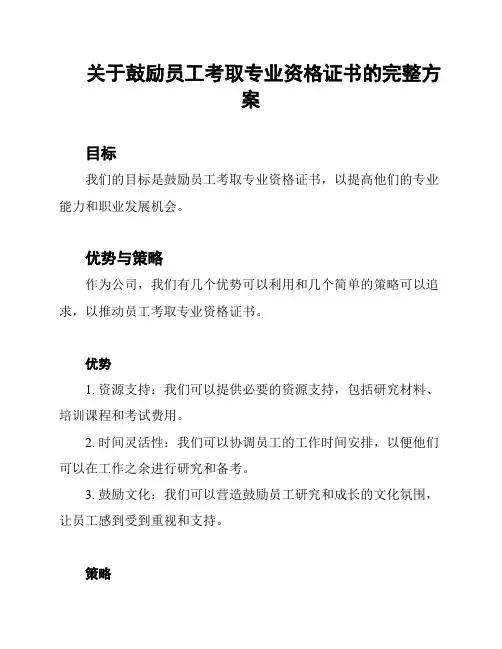 关于鼓励员工考取专业资格证书的完整方案

目标

我们的目标是鼓励员工考取专业资格证书，以提高他们的专业能力和职业发展机会。

优势与策略

作为公司，我们有几个优势可以利用和几个简单的策略可以追求，以推动员工考取专业资格证书。

优势

1. 资源支持：我们可以提供必要的资源支持，包括研究材料、培训课程和考试费用。

2. 时间灵活性：我们可以协调员工的工作时间安排，以便他们可以在工作之余进行研究和备考。

3. 鼓励文化：我们可以营造鼓励员工研究和成长的文化氛围，让员工感到受到重视和支持。

策略